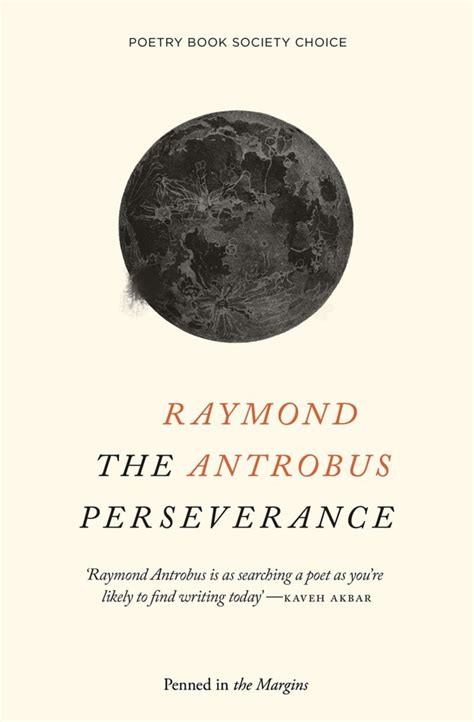 POETRY BOOK SOCIETY CHOICE

RAYMOND
THE ANTROBUS
PERSEVERANCE

'Raymond Antrobus is as searching a poet as you're likely to find writing today' —KAVEH AKBAR

Penned in the Margins